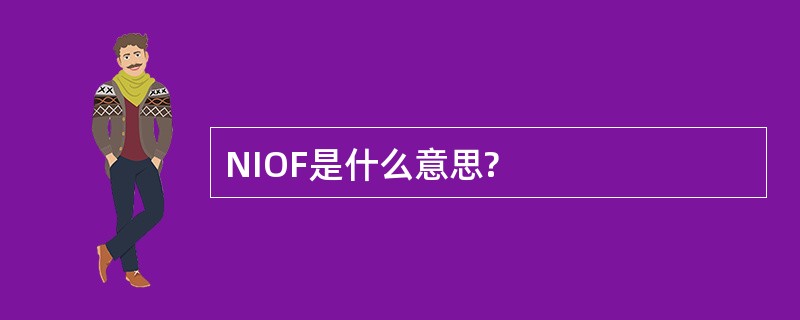 NIOF是什么意思?